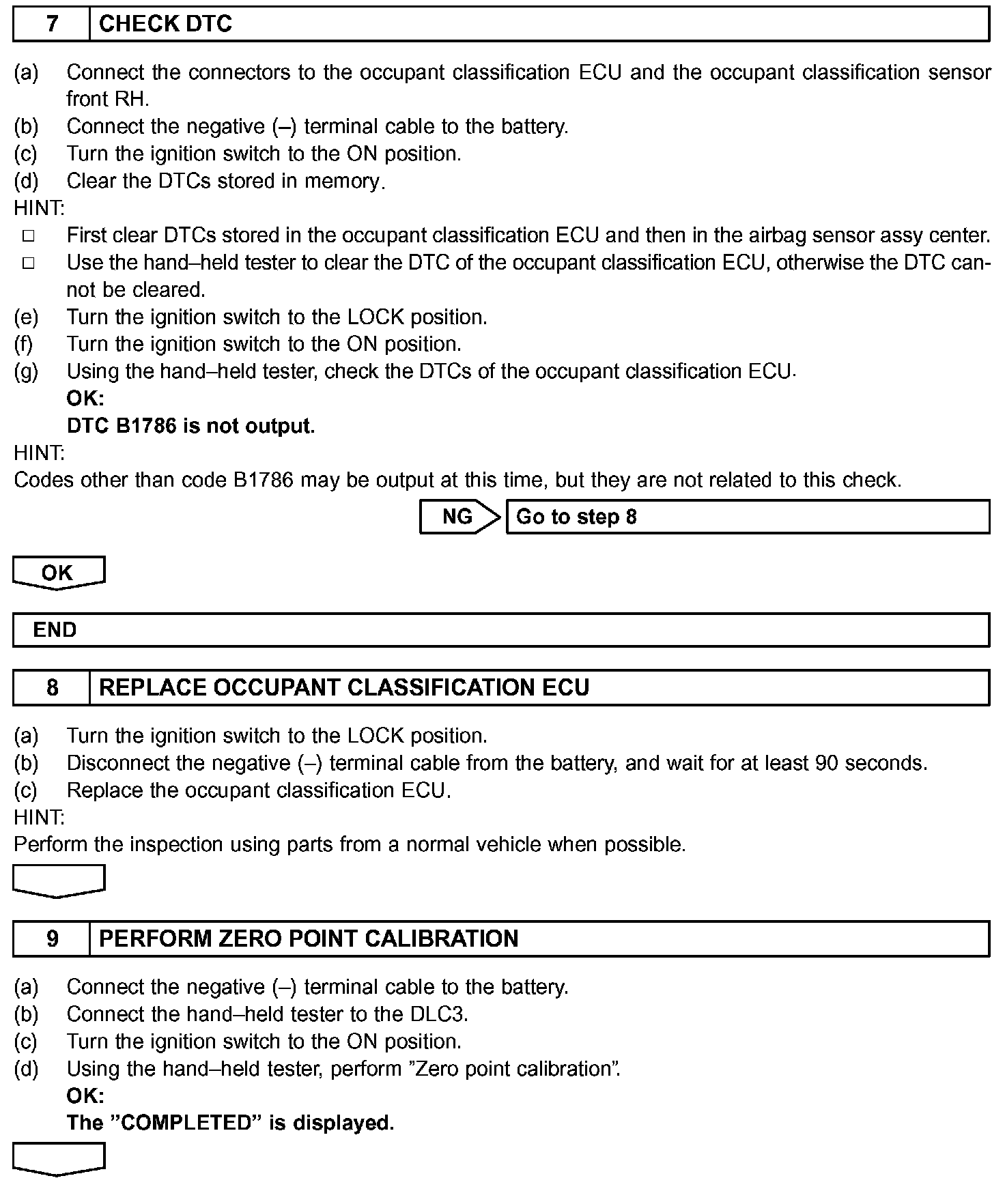 7 CHECK DTC

(a) Connect the connectors to the occupant classification ECU and the occupant classification sensor front RH.
(b) Connect the negative (–) terminal cable to the battery.
(c) Turn the ignition switch to the ON position.
(d) Clear the DTCs stored in memory.
HINT:
□ First clear DTCs stored in the occupant classification ECU and then in the airbag sensor assy center.
□ Use the hand–held tester to clear the DTC of the occupant classification ECU, otherwise the DTC cannot be cleared.
(e) Turn the ignition switch to the LOCK position.
(f) Turn the ignition switch to the ON position.
(g) Using the hand–held tester, check the DTCs of the occupant classification ECU.
OK:
DTC B1786 is not output.
HINT:
Codes other than code B1786 may be output at this time, but they are not related to this check.

NG Go to step 8

OK

END

8 REPLACE OCCUPANT CLASSIFICATION ECU

(a) Turn the ignition switch to the LOCK position.
(b) Disconnect the negative (–) terminal cable from the battery, and wait for at least 90 seconds.
(c) Replace the occupant classification ECU.
HINT:
Perform the inspection using parts from a normal vehicle when possible.

9 PERFORM ZERO POINT CALIBRATION

(a) Connect the negative (–) terminal cable to the battery.
(b) Connect the hand–held tester to the DLC3.
(c) Turn the ignition switch to the ON position.
(d) Using the hand–held tester, perform ”Zero point calibration”.
OK:
The ”COMPLETED” is displayed.